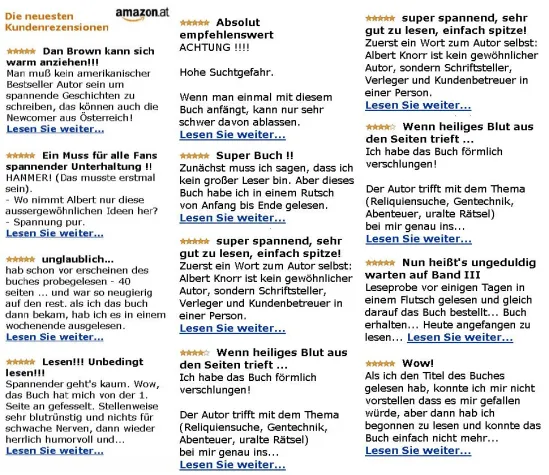 Die neuesten Kundenrezensionen

amazon.at

Dan Brown kann sich warm anziehen!!!
Man muß kein amerikanischer Bestseller Autor sein um spannende Geschichten zu schreiben, das können auch die Newcomer aus Österreich!
Lesen Sie weiter...

Ein Muss für alle Fans spannender Unterhaltung !!
HAMMER! (Das musste erstmal sein).
- Wo nimmt Albert nur diese aussergewöhnlichen Ideen her?
- Spannung pur.
Lesen Sie weiter...

unglaublich...
hab schon vor erscheinen des buches probegelesen - 40 seiten ... und war so neugierig auf den rest. als ich das buch dann bekam, hab ich es in einem wochenende ausgelesen.
Lesen Sie weiter...

Lesen!!! Unbedingt lesen!!!
Spannender geht's kaum. Wow, das Buch hat mich von der 1. Seite an gefesselt. Stellenweise sehr blutrünstig und nichts für schwache Nerven, dann wieder herrlich humorvoll und...
Lesen Sie weiter...

Absolut empfehlenswert
ACHTUNG !!!!

Hohe Suchtgefahr.

Wenn man einmal mit diesem Buch anfängt, kann nur sehr schwer davon ablassen.
Lesen Sie weiter...

Super Buch !!
Zunächst muss ich sagen, dass ich kein großer Leser bin. Aber dieses Buch habe ich in einem Rutsch von Anfang bis Ende gelesen.
Lesen Sie weiter...

super spannend, sehr gut zu lesen, einfach spitze!
Zuerst ein Wort zum Autor selbst: Albert Knorr ist kein gewöhnlicher Autor, sondern Schriftsteller, Verleger und Kundenbetreuer in einer Person.
Lesen Sie weiter...

Wenn heiliges Blut aus den Seiten trieft ...
Ich habe das Buch förmlich verschlungen!

Der Autor trifft mit dem Thema (Reliquiensuche, Gentechnik, Abenteuer, uralte Rätsel) bei mir genau ins...
Lesen Sie weiter...

super spannend, sehr gut zu lesen, einfach spitze!
Zuerst ein Wort zum Autor selbst: Albert Knorr ist kein gewöhnlicher Autor, sondern Schriftsteller, Verleger und Kundenbetreuer in einer Person.
Lesen Sie weiter...

Wenn heiliges Blut aus den Seiten trieft ...
Ich habe das Buch förmlich verschlungen!

Der Autor trifft mit dem Thema (Reliquiensuche, Gentechnik, Abenteuer, uralte Rätsel) bei mir genau ins...
Lesen Sie weiter...

Nun heißt's ungeduldig warten auf Band III
Leseprobe vor einigen Tagen in einem Flutsch gelesen und gleich darauf das Buch bestellt... Buch erhalten... Heute angefangen zu lesen... Lesen Sie weiter...

Wow!
Als ich den Titel des Buches gelesen hab, konnte ich mir nicht vorstellen dass es mir gefallen würde, aber dann hab ich begonnen zu lesen und konnte das Buch einfach nicht mehr...
Lesen Sie weiter...